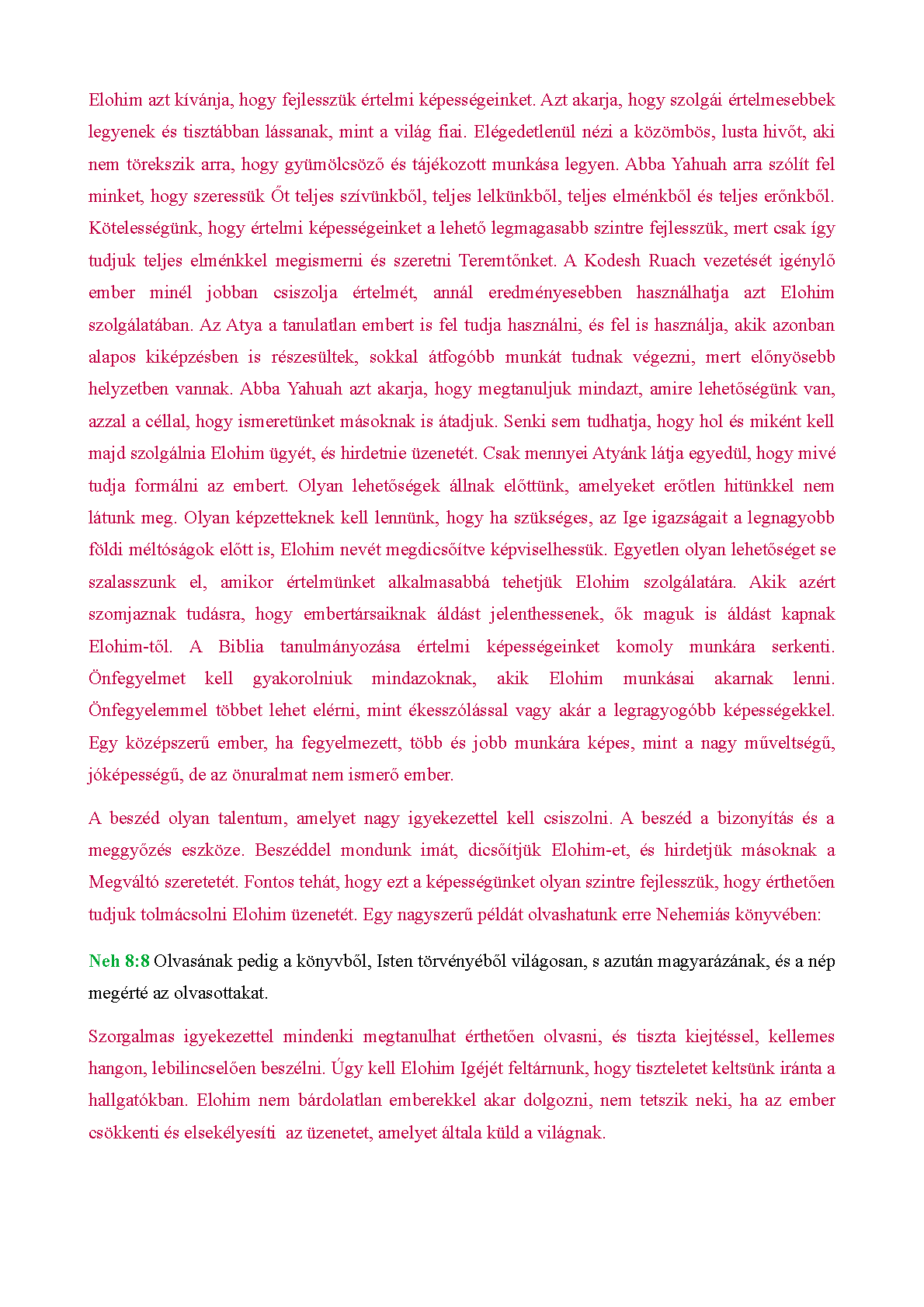 Elohim azt kívánja, hogy fejlesszük értelmi képességeinket. Azt akarja, hogy szolgái értelmesebbek legyenek és tisztábban lássanak, mint a világ fiai. Elégedetlenül nézi a közömbös, lusta hivőt, aki nem törekszik arra, hogy gyümölcsöző és tájékozott munkása legyen. Abba Yahuah arra szólít fel minket, hogy szeressük Őt teljes szívünkből, teljes lelkünkből, teljes elménkből és teljes erőnkből. Kötelességünk, hogy értelmi képességeinket a lehető legmagasabb szintre fejlesszük, mert csak így tudjuk teljes elménkkel megismerni és szeretni Teremtőnket. A Kodesh Ruach vezetését igénylő ember minél jobban csiszolja értelmét, annál eredményesebben használhatja azt Elohim szolgálatában. Az Atya a tanulatlan embert is fel tudja használni, és fel is használja, akik azonban alapos kiképzésben is részesültek, sokkal átfogóbb munkát tudnak végezni, mert előnyösebb helyzetben vannak. Abba Yahuah azt akarja, hogy megtanuljuk mindazt, amire lehetőségünk van, azzal a céllal, hogy ismeretünket másoknak is átadjuk. Senki sem tudhatja, hogy hol és miként kell majd szolgálnia Elohim ügyét, és hirdetnie üzenetét. Csak mennyei Atyánk látja egyedül, hogy mivé tudja formálni az embert. Olyan lehetőségek állnak előttünk, amelyeket erőtlen hitünkkel nem látunk meg. Olyan képzetteknek kell lennünk, hogy ha szükséges, az Ige igazságait a legnagyobb földi méltóságok előtt is, Elohim nevét megdicsőítve képviselhessük. Egyetlen olyan lehetőséget se szalasszunk el, amikor értelmünket alkalmasabbá tehetjük Elohim szolgálatára. Akik azért szomjaznak tudásra, hogy embertársaiknak áldást jelenthessenek, ők maguk is áldást kapnak Elohim-től. A Biblia tanulmányozása értelmi képességeinket komoly munkára serkenti. Önfegyelmet kell gyakorolniuk mindazoknak, akik Elohim munkásai akarnak lenni. Önfegyelemmel többet lehet elérni, mint ékesszólással vagy akár a legragyogóbb képességekkel. Egy középszerű ember, ha fegyelmezett, több és jobb munkára képes, mint a nagy műveltségű, jóképességű, de az önuralmat nem ismerő ember.

A beszéd olyan talentum, amelyet nagy igyekezettel kell csiszolni. A beszéd a bizonyítás és a meggyőzés eszköze. Beszéddel mondunk imát, dicsőítjük Elohim-et, és hirdetjük másoknak a Megváltó szeretetét. Fontos tehát, hogy ezt a képességünket olyan szintre fejlesszük, hogy érthetően tudjuk tolmácsolni Elohim üzenetét. Egy nagyszerű példát olvashatunk erre Nehemiás könyvében:

Neh 8:8 Olvasának pedig a könyvből, Isten törvényéből világosan, s azután magyarázának, és a nép megérté az olvasottakat.

Szorgalmas igyekezettel mindenki megtanulhat érthetően olvasni, és tiszta kiejtéssel, kellemes hangon, lebilincselően beszélni. Úgy kell Elohim Igéjét feltárnunk, hogy tiszteletet keltsünk iránta a hallgatókban. Elohim nem bárdolatlan emberekkel akar dolgozni, nem tetszik neki, ha az ember csökkenti és elsekélyesíti az üzenetet, amelyet általa küld a világnak.